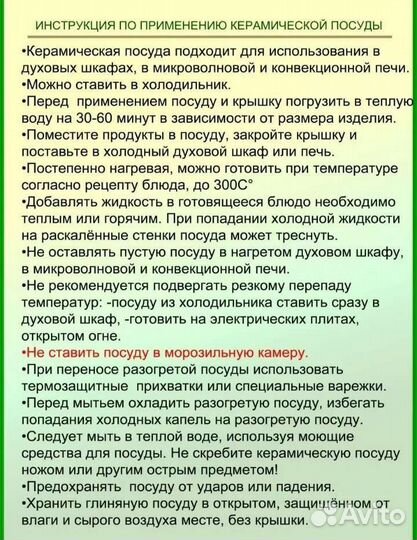 ИНСТРУКЦИЯ ПО ПРИМЕНЕНИЮ КЕРАМИЧЕСКОЙ ПОСУДЫ

•Керамическая посуда подходит для использования в духовых шкафах, в микроволновой и конвекционной печи.
•Можно ставить в холодильник.
•Перед применением посуду и крышку погрузить в теплую воду на 30-60 минут в зависимости от размера изделия.
•Поместите продукты в посуду, закройте крышку и поставьте в холодный духовой шкаф или печь.
•Постепенно нагревая, можно готовить при температуре согласно рецепту блюда, до 300С°
•Добавлять жидкость в готовящееся блюдо необходимо теплым или горячим. При попадании холодной жидкости на раскалённые стенки посуда может треснуть.
•Не оставлять пустую посуду в нагретом духовом шкафу, в микроволновой и конвекционной печи.
•Не рекомендуется подвергать резкому перепаду температур: -посуду из холодильника ставить сразу в духовой шкаф, -готовить на электрических плитах, открытом огне.
•Не ставить посуду в морозильную камеру.
•При переносе разогретой посуды использовать термозащитные прихватки или специальные варежки.
•Перед мытьем охладить разогретую посуду, избегать попадания холодных капель на разогретую посуду.
•Следует мыть в теплой воде, используя моющие средства для посуды. Не скребите керамическую посуду ножом или другим острым предметом!
•Предохранять посуду от ударов или падения.
•Хранить глиняную посуду в открытом, защищённом от влаги и сырого воздуха месте, без крышки.

Avito